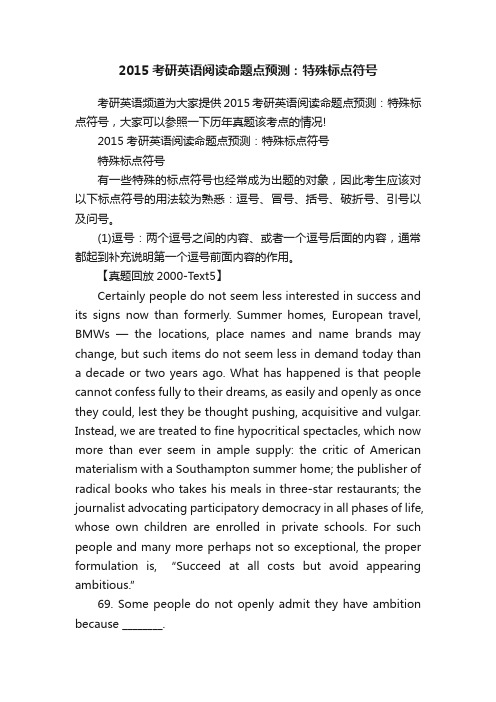 2015 考研英语阅读命题点预测：特殊标点符号

考研英语频道为大家提供 2015 考研英语阅读命题点预测：特殊标点符号，大家可以参照一下历年真题该考点的情况!

2015 考研英语阅读命题点预测：特殊标点符号

特殊标点符号

有一些特殊的标点符号也经常成为出题的对象，因此考生应该对以下标点符号的用法较为熟悉：逗号、冒号、括号、破折号、引号以及问号。

(1)逗号：两个逗号之间的内容、或者一个逗号后面的内容，通常都起到补充说明第一个逗号前面内容的作用。

【真题回放 2000-Text5】

Certainly people do not seem less interested in success and its signs now than formerly. Summer homes, European travel, BMWs — the locations, place names and name brands may change, but such items do not seem less in demand today than a decade or two years ago. What has happened is that people cannot confess fully to their dreams, as easily and openly as once they could, lest they be thought pushing, acquisitive and vulgar. Instead, we are treated to fine hypocritical spectacles, which now more than ever seem in ample supply: the critic of American materialism with a Southampton summer home; the publisher of radical books who takes his meals in three-star restaurants; the journalist advocating participatory democracy in all phases of life, whose own children are enrolled in private schools. For such people and many more perhaps not so exceptional, the proper formulation is, "Succeed at all costs but avoid appearing ambitious."

69. Some people do not openly admit they have ambition because ________.